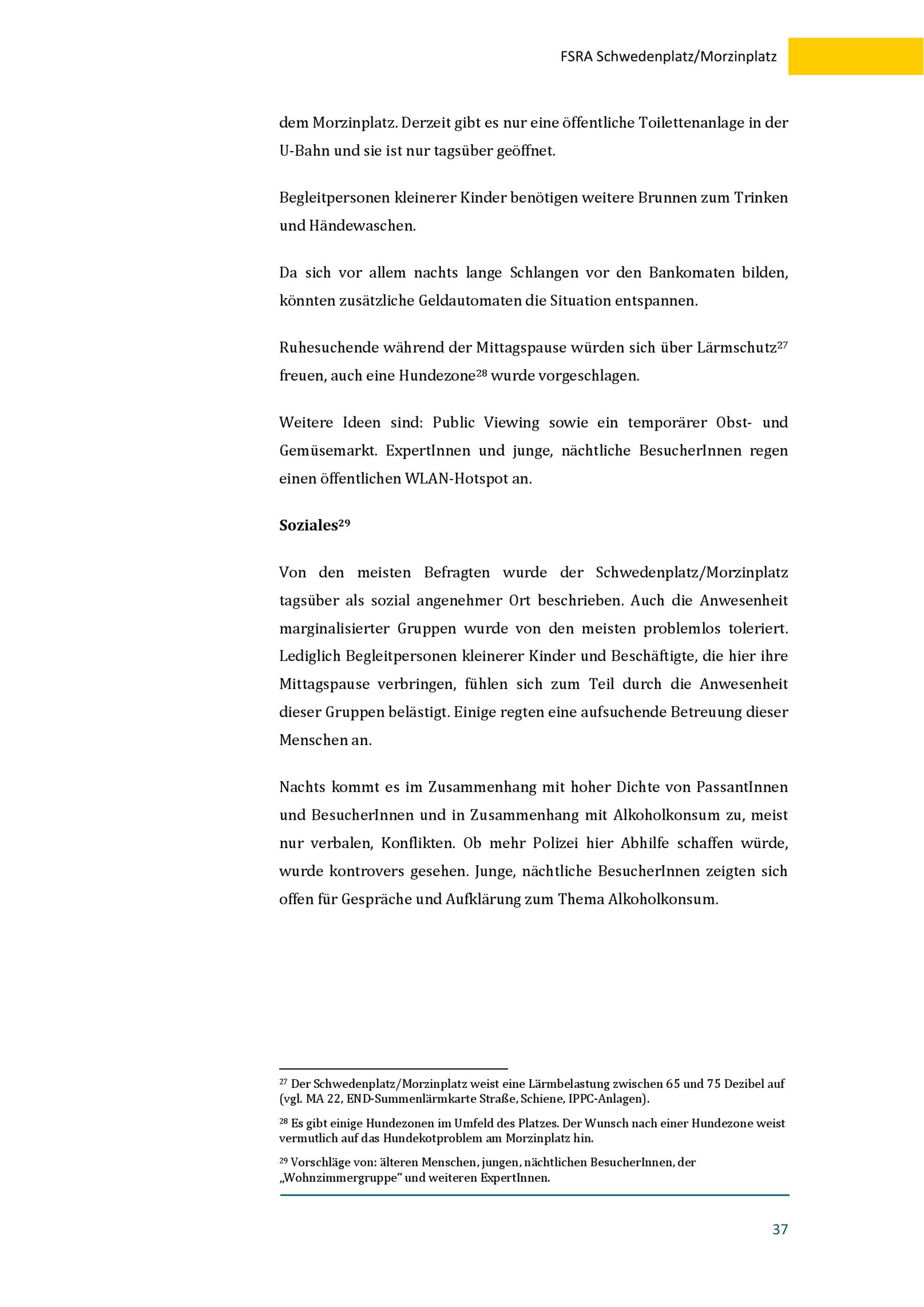 FSRA Schwedenplatz/Morzinplatz

dem Morzinplatz. Derzeit gibt es nur eine öffentliche Toilettenanlage in der U-Bahn und sie ist nur tagsüber geöffnet.

Begleitpersonen kleinerer Kinder benötigen weitere Brunnen zum Trinken und Händewaschen.

Da sich vor allem nachts lange Schlangen vor den Bankomaten bilden, könnten zusätzliche Geldautomaten die Situation entspannen.

Ruhesuchende während der Mittagspause würden sich über Lärmschutz$^{27}$ freuen, auch eine Hundezone$^{28}$ wurde vorgeschlagen.

Weitere Ideen sind: Public Viewing sowie ein temporärer Obst- und Gemüsemarkt. ExpertInnen und junge, nächtliche BesucherInnen regen einen öffentlichen WLAN-Hotspot an.

Soziales$^{29}$

Von den meisten Befragten wurde der Schwedenplatz/Morzinplatz tagsüber als sozial angenehmer Ort beschrieben. Auch die Anwesenheit marginalisierter Gruppen wurde von den meisten problemlos toleriert. Lediglich Begleitpersonen kleinerer Kinder und Beschäftigte, die hier ihre Mittagspause verbringen, fühlen sich zum Teil durch die Anwesenheit dieser Gruppen belästigt. Einige regten eine aufsuchende Betreuung dieser Menschen an.

Nachts kommt es im Zusammenhang mit hoher Dichte von PassantInnen und BesucherInnen und in Zusammenhang mit Alkoholkonsum zu, meist nur verbalen, Konflikten. Ob mehr Polizei hier Abhilfe schaffen würde, wurde kontrovers gesehen. Junge, nächtliche BesucherInnen zeigten sich offen für Gespräche und Aufklärung zum Thema Alkoholkonsum.

$^{27}$ Der Schwedenplatz/Morzinplatz weist eine Lärmbelastung zwischen 65 und 75 Dezibel auf (vgl. MA 22, END-Summenlärmkarte Straße, Schiene, IPPC-Anlagen).

$^{28}$ Es gibt einige Hundezonen im Umfeld des Platzes. Der Wunsch nach einer Hundezone weist vermutlich auf das Hundekotproblem am Morzinplatz hin.

$^{29}$ Vorschläge von: älteren Menschen, jungen, nächtlichen BesucherInnen, der „Wohnzimmergruppe“ und weiteren ExpertInnen.

37